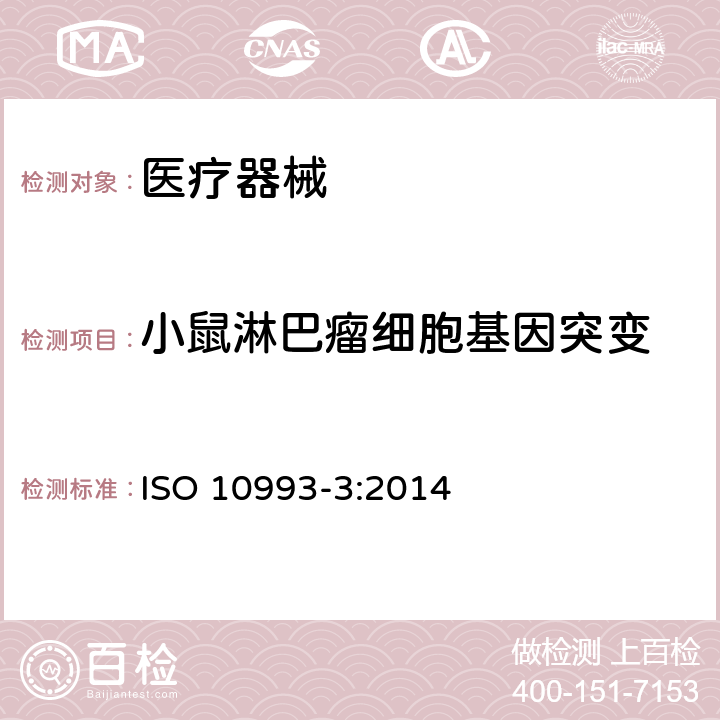 MA CNAS AC ilac-MRA

检测对象： 医疗器械

检测项目： 小鼠淋巴瘤细胞基因突变

检测标准： ISO 10993-3:2014

百检
Baijiantest.com

做检测 上百检
400-151-7153